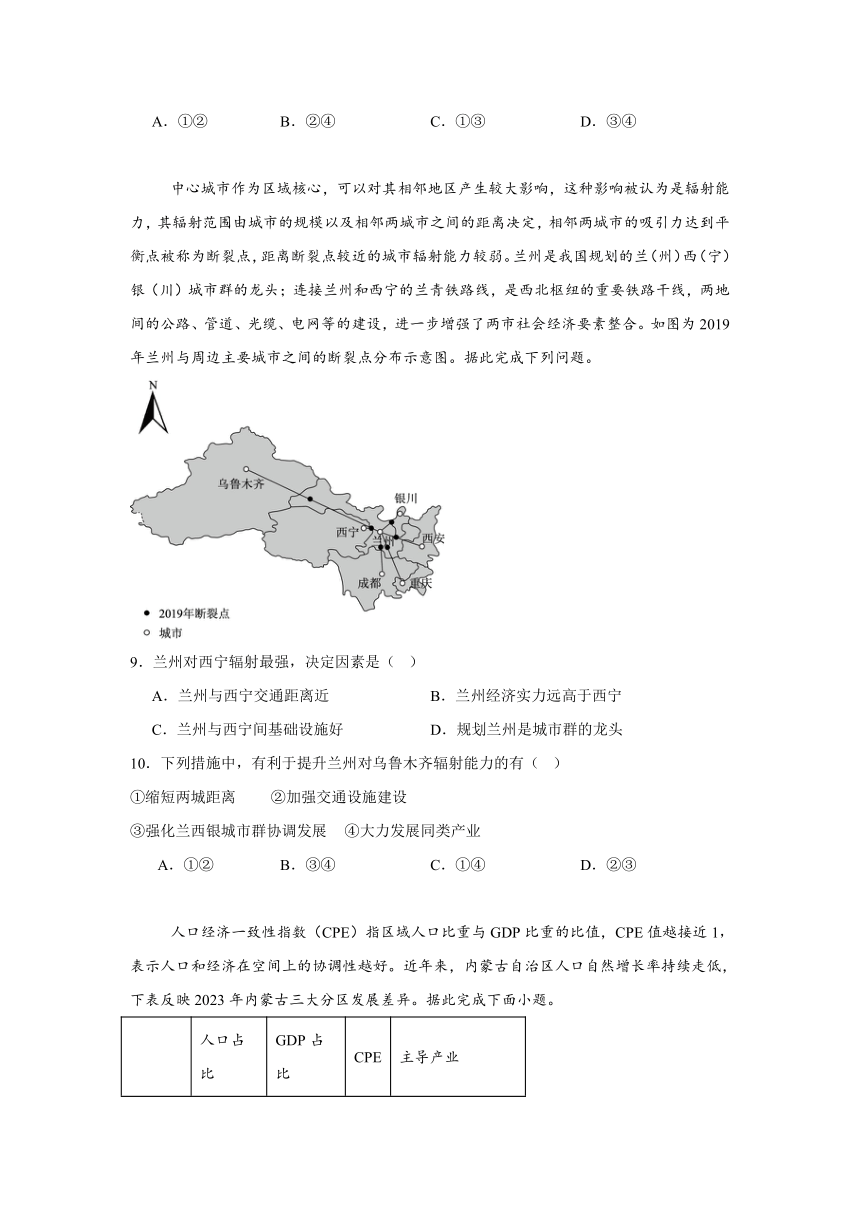 A．①②　　B．②④　　C．①③　　D．③④

中心城市作为区域核心，可以对其相邻地区产生较大影响，这种影响被认为是辐射能力，其辐射范围由城市的规模以及相邻两城市之间的距离决定，相邻两城市的吸引力达到平衡点被称为断裂点，距离断裂点较近的城市辐射能力较弱。兰州是我国规划的兰（州）西（宁）银（川）城市群的龙头；连接兰州和西宁的兰青铁路线，是西北枢纽的重要铁路干线，两地间的公路、管道、光缆、电网等的建设，进一步增强了两市社会经济要素整合。如图为2019年兰州与周边主要城市之间的断裂点分布示意图。据此完成下列问题。

N
乌鲁木齐
银川
西宁
兰州
西安
成都
重庆
● 2019年断裂点
○ 城市

9．兰州对西宁辐射最强，决定因素是（　）
A．兰州与西宁交通距离近　　B．兰州经济实力远高于西宁
C．兰州与西宁间基础设施好　　D．规划兰州是城市群的龙头

10．下列措施中，有利于提升兰州对乌鲁木齐辐射能力的有（　）
①缩短两城距离　②加强交通设施建设
③强化兰西银城市群协调发展　④大力发展同类产业
A．①②　　B．③④　　C．①④　　D．②③

人口经济一致性指数（CPE）指区域人口比重与GDP比重的比值，CPE值越接近1，表示人口和经济在空间上的协调性越好。近年来，内蒙古自治区人口自然增长率持续走低，下表反映2023年内蒙古三大分区发展差异。据此完成下面小题。

| | 人口占比 | GDP占比 | CPE | 主导产业 |
|---|---|---|---|---|